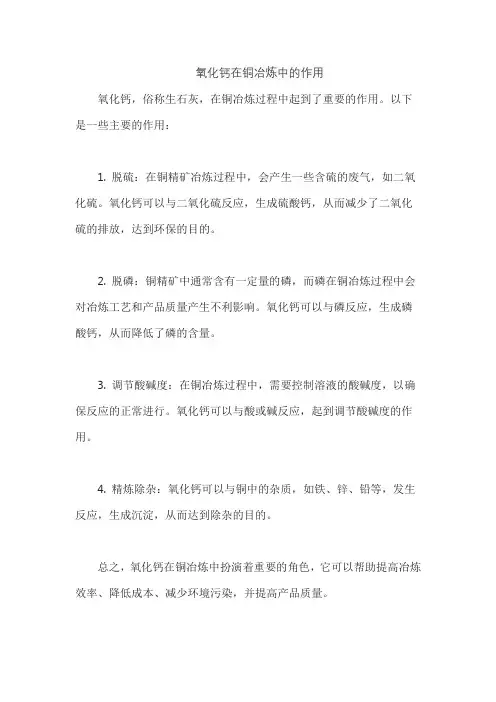 氧化钙在铜冶炼中的作用

氧化钙，俗称生石灰，在铜冶炼过程中起到了重要的作用。以下是一些主要的作用：

1. 脱硫：在铜精矿冶炼过程中，会产生一些含硫的废气，如二氧化硫。氧化钙可以与二氧化硫反应，生成硫酸钙，从而减少了二氧化硫的排放，达到环保的目的。

2. 脱磷：铜精矿中通常含有一定量的磷，而磷在铜冶炼过程中会对冶炼工艺和产品质量产生不利影响。氧化钙可以与磷反应，生成磷酸钙，从而降低了磷的含量。

3. 调节酸碱度：在铜冶炼过程中，需要控制溶液的酸碱度，以确保反应的正常进行。氧化钙可以与酸或碱反应，起到调节酸碱度的作用。

4. 精炼除杂：氧化钙可以与铜中的杂质，如铁、锌、铅等，发生反应，生成沉淀，从而达到除杂的目的。

总之，氧化钙在铜冶炼中扮演着重要的角色，它可以帮助提高冶炼效率、降低成本、减少环境污染，并提高产品质量。